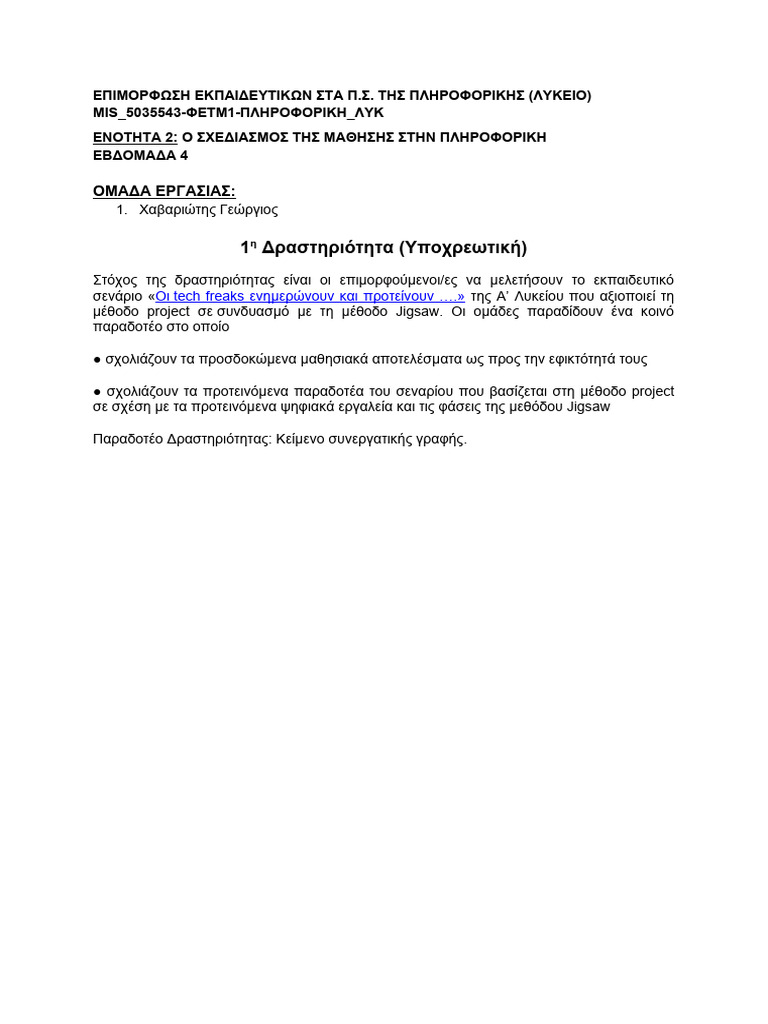 ΕΠΙΜΟΡΦΩΣΗ ΕΚΠΑΙΔΕΥΤΙΚΩΝ ΣΤΑ Π.Σ. ΤΗΣ ΠΛΗΡΟΦΟΡΙΚΗΣ (ΛΥΚΕΙΟ)
MIS_5035543-ΦΕΤΜ1-ΠΛΗΡΟΦΟΡΙΚΗ_ΛΥΚ

ΕΝΟΤΗΤΑ 2: Ο ΣΧΕΔΙΑΣΜΟΣ ΤΗΣ ΜΑΘΗΣΗΣ ΣΤΗΝ ΠΛΗΡΟΦΟΡΙΚΗ
ΕΒΔΟΜΑΔΑ 4

ΟΜΑΔΑ ΕΡΓΑΣΙΑΣ:
1. Χαβαριώτης Γεώργιος

1η Δραστηριότητα (Υποχρεωτική)

Στόχος της δραστηριότητας είναι οι επιμορφούμενοι/ες να μελετήσουν το εκπαιδευτικό σενάριο «Οι tech freaks ενημερώνουν και προτείνουν ….» της Α' Λυκείου που αξιοποιεί τη μέθοδο project σε συνδυασμό με τη μέθοδο Jigsaw. Οι ομάδες παραδίδουν ένα κοινό παραδοτέο στο οποίο

● σχολιάζουν τα προσδοκώμενα μαθησιακά αποτελέσματα ως προς την εφικτότητά τους

● σχολιάζουν τα προτεινόμενα παραδοτέα του σεναρίου που βασίζεται στη μέθοδο project σε σχέση με τα προτεινόμενα ψηφιακά εργαλεία και τις φάσεις της μεθόδου Jigsaw

Παραδοτέο Δραστηριότητας: Κείμενο συνεργατικής γραφής.